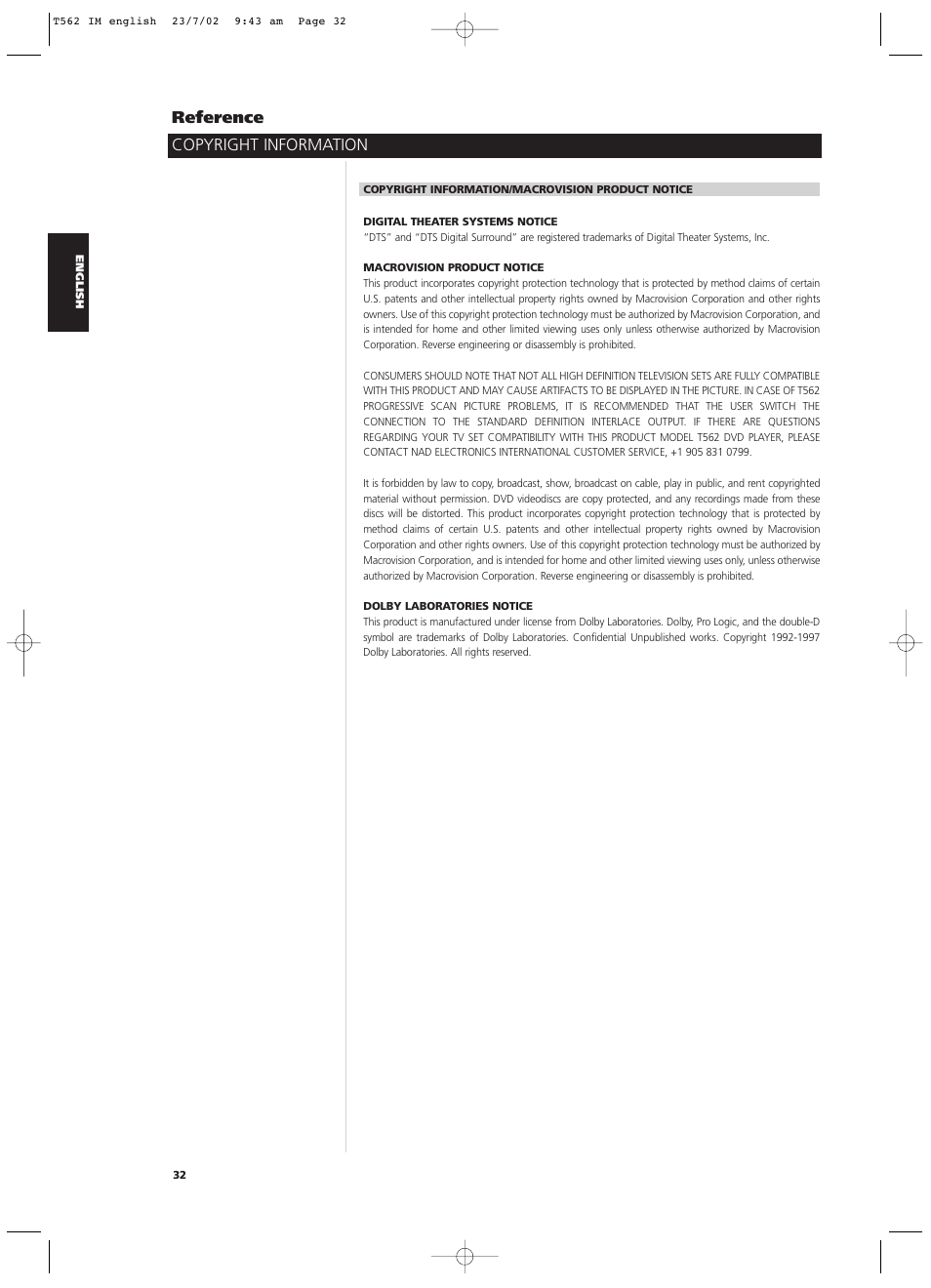 T562 IM english 23/7/02 9:43 am Page 32

Reference

COPYRIGHT INFORMATION

ENGLISH

COPYRIGHT INFORMATION/MACROVISION PRODUCT NOTICE

DIGITAL THEATER SYSTEMS NOTICE

"DTS" and "DTS Digital Surround" are registered trademarks of Digital Theater Systems, Inc.

MACROVISION PRODUCT NOTICE

This product incorporates copyright protection technology that is protected by method claims of certain U.S. patents and other intellectual property rights owned by Macrovision Corporation and other rights owners. Use of this copyright protection technology must be authorized by Macrovision Corporation, and is intended for home and other limited viewing uses only unless otherwise authorized by Macrovision Corporation. Reverse engineering or disassembly is prohibited.

CONSUMERS SHOULD NOTE THAT NOT ALL HIGH DEFINITION TELEVISION SETS ARE FULLY COMPATIBLE WITH THIS PRODUCT AND MAY CAUSE ARTIFACTS TO BE DISPLAYED IN THE PICTURE. IN CASE OF T562 PROGRESSIVE SCAN PICTURE PROBLEMS, IT IS RECOMMENDED THAT THE USER SWITCH THE CONNECTION TO THE STANDARD DEFINITION INTERLACE OUTPUT. IF THERE ARE QUESTIONS REGARDING YOUR TV SET COMPATIBILITY WITH THIS PRODUCT MODEL T562 DVD PLAYER, PLEASE CONTACT NAD ELECTRONICS INTERNATIONAL CUSTOMER SERVICE, +1 905 831 0799.

It is forbidden by law to copy, broadcast, show, broadcast on cable, play in public, and rent copyrighted material without permission. DVD videodiscs are copy protected, and any recordings made from these discs will be distorted. This product incorporates copyright protection technology that is protected by method claims of certain U.S. patents and other intellectual property rights owned by Macrovision Corporation and other rights owners. Use of this copyright protection technology must be authorized by Macrovision Corporation, and is intended for home and other limited viewing uses only, unless otherwise authorized by Macrovision Corporation. Reverse engineering or disassembly is prohibited.

DOLBY LABORATORIES NOTICE

This product is manufactured under license from Dolby Laboratories. Dolby, Pro Logic, and the double-D symbol are trademarks of Dolby Laboratories. Confidential Unpublished works. Copyright 1992-1997 Dolby Laboratories. All rights reserved.

32